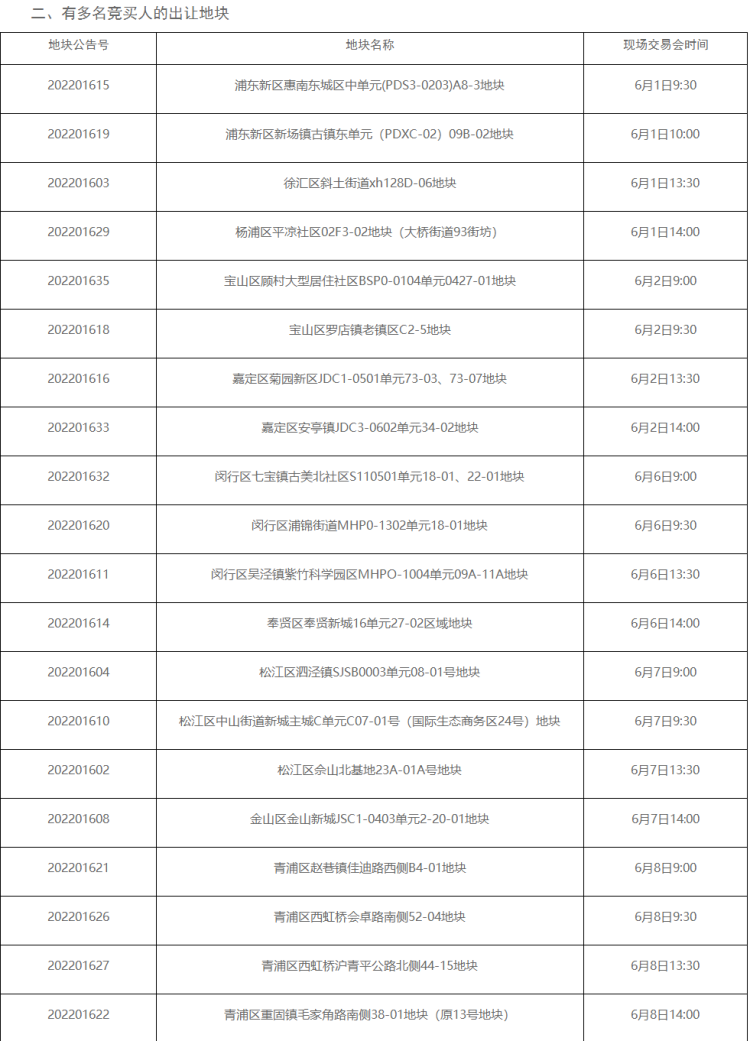 二、有多名竞买人的出让地块

| 地块公告号 | 地块名称 | 现场交易会时间 |
|---|---|---|
| 202201615 | 浦东新区惠南东城区中单元(PDS3-0203)A8-3地块 | 6月1日9:30 |
| 202201619 | 浦东新区新场镇古镇东单元（PDXC-02）09B-02地块 | 6月1日10:00 |
| 202201603 | 徐汇区斜土街道xh128D-06地块 | 6月1日13:30 |
| 202201629 | 杨浦区平凉社区02F3-02地块（大桥街道93街坊） | 6月1日14:00 |
| 202201635 | 宝山区顾村大型居住社区BSP0-0104单元0427-01地块 | 6月2日9:00 |
| 202201618 | 宝山区罗店镇老镇区C2-5地块 | 6月2日9:30 |
| 202201616 | 嘉定区菊园新区JDC1-0501单元73-03、73-07地块 | 6月2日13:30 |
| 202201633 | 嘉定区安亭镇JDC3-0602单元34-02地块 | 6月2日14:00 |
| 202201632 | 闵行区七宝镇古美北社区S110501单元18-01、22-01地块 | 6月6日9:00 |
| 202201620 | 闵行区浦锦街道MHP0-1302单元18-01地块 | 6月6日9:30 |
| 202201611 | 闵行区吴泾镇紫竹科学园区MHPO-1004单元09A-11A地块 | 6月6日13:30 |
| 202201614 | 奉贤区奉贤新城16单元27-02区域地块 | 6月6日14:00 |
| 202201604 | 松江区泗泾镇SJSB0003单元08-01号地块 | 6月7日9:00 |
| 202201610 | 松江区中山街道新城主城C单元C07-01号（国际生态商务区24号）地块 | 6月7日9:30 |
| 202201602 | 松江区佘山北基地23A-01A号地块 | 6月7日13:30 |
| 202201608 | 金山区金山新城JSC1-0403单元2-20-01地块 | 6月7日14:00 |
| 202201621 | 青浦区赵巷镇佳迪路西侧B4-01地块 | 6月8日9:00 |
| 202201626 | 青浦区西虹桥会卓路南侧52-04地块 | 6月8日9:30 |
| 202201627 | 青浦区西虹桥沪青平公路北侧44-15地块 | 6月8日13:30 |
| 202201622 | 青浦区重固镇毛家角路南侧38-01地块（原13号地块） | 6月8日14:00 |